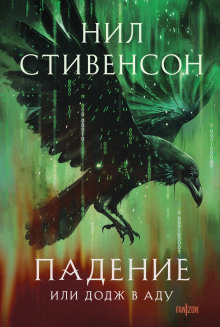 НИЛ
СТИВЕНСОН

ПАДЕНИЕ
ИЛИ ДОДЖ В АДУ

FANZON